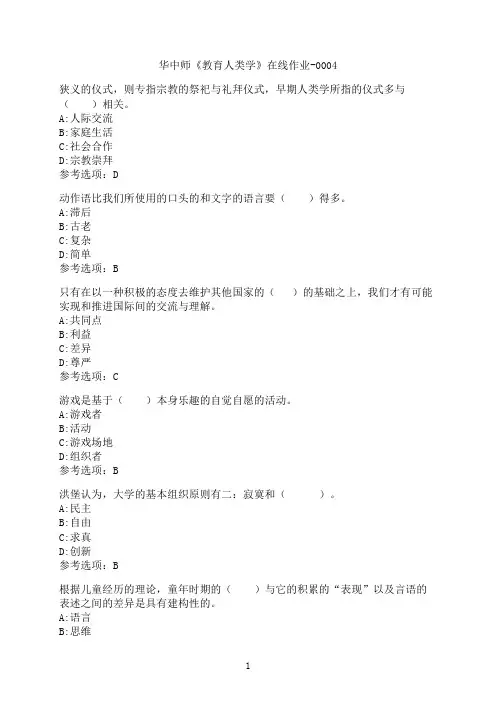 华中师《教育人类学》在线作业-0004

狭义的仪式，则专指宗教的祭祀与礼拜仪式，早期人类学所指的仪式多与（　　）相关。
A:人际交流
B:家庭生活
C:社会合作
D:宗教崇拜
参考选项：D

动作语比我们所使用的口头的和文字的语言要（　　）得多。
A:滞后
B:古老
C:复杂
D:简单
参考选项：B

只有在以一种积极的态度去维护其他国家的（　　）的基础之上，我们才有可能实现和推进国际间的交流与理解。
A:共同点
B:利益
C:差异
D:尊严
参考选项：C

游戏是基于（　　）本身乐趣的自觉自愿的活动。
A:游戏者
B:活动
C:游戏场地
D:组织者
参考选项：B

洪堡认为，大学的基本组织原则有二：寂寞和（　　）。
A:民主
B:自由
C:求真
D:创新
参考选项：B

根据儿童经历的理论，童年时期的（　　）与它的积累的“表现”以及言语的表述之间的差异是具有建构性的。
A:语言
B:思维

1